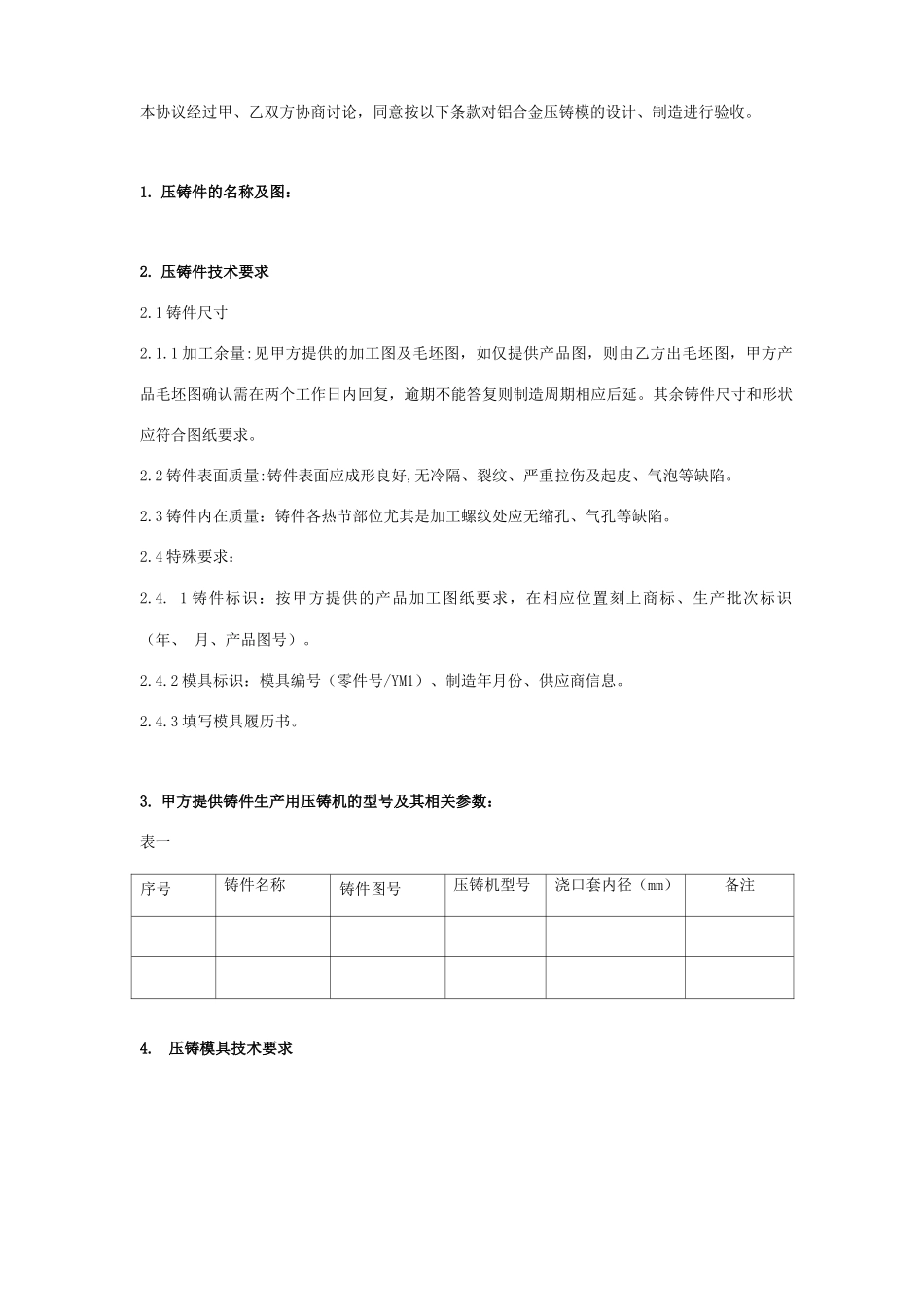 本协议经过甲、乙双方协商讨论，同意按以下条款对铝合金压铸模的设计、制造进行验收。

1. 压铸件的名称及图：

2. 压铸件技术要求

2.1 铸件尺寸

2.1.1 加工余量:见甲方提供的加工图及毛坯图，如仅提供产品图，则由乙方出毛坯图，甲方产品毛坯图确认需在两个工作日内回复，逾期不能答复则制造周期相应后延。其余铸件尺寸和形状应符合图纸要求。

2.2 铸件表面质量:铸件表面应成形良好,无冷隔、裂纹、严重拉伤及起皮、气泡等缺陷。

2.3 铸件内在质量：铸件各热节部位尤其是加工螺纹处应无缩孔、气孔等缺陷。

2.4 特殊要求：

2.4. 1 铸件标识：按甲方提供的产品加工图纸要求，在相应位置刻上商标、生产批次标识（年、 月、产品图号）。

2.4.2 模具标识：模具编号（零件号/YM1）、制造年月份、供应商信息。

2.4.3 填写模具履历书。

3. 甲方提供铸件生产用压铸机的型号及其相关参数：

表一

| 序号 | 铸件名称 | 铸件图号 | 压铸机型号 | 浇口套内径（mm） | 备注 |
|---|---|---|---|---|---|
| | | | | | |
| | | | | | |

4. 压铸模具技术要求